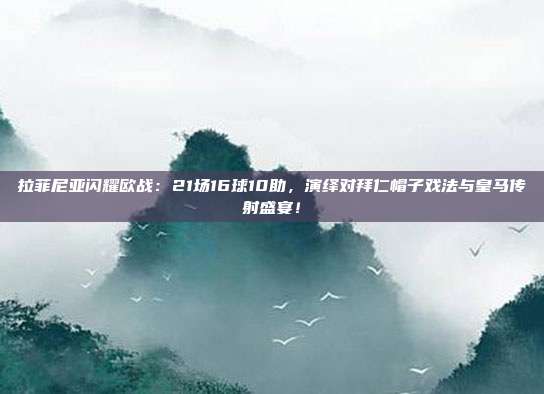 拉菲尼亚闪耀欧战：21场16球10助，演绎对拜仁帽子戏法与皇马传射盛宴！